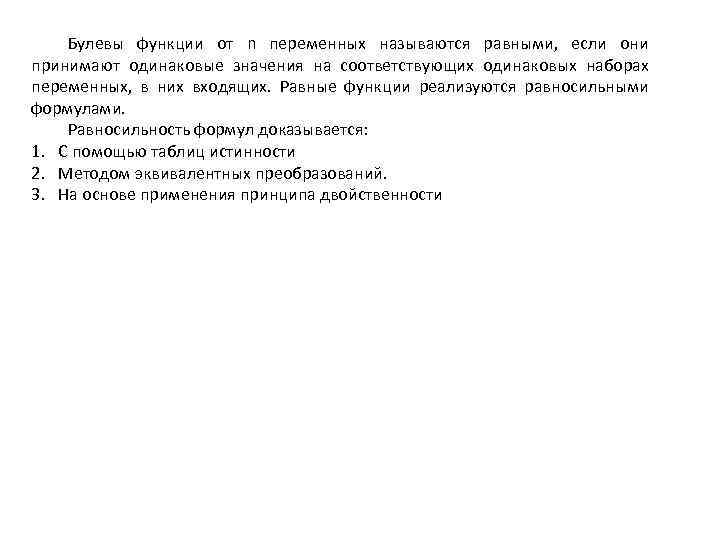 Булевы функции от n переменных называются равными, если они принимают одинаковые значения на соответствующих одинаковых наборах переменных, в них входящих. Равные функции реализуются равносильными формулами.

Равносильность формул доказывается:
1. С помощью таблиц истинности
2. Методом эквивалентных преобразований.
3. На основе применения принципа двойственности